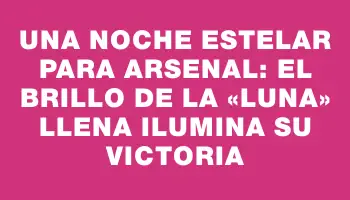 UNA NOCHE ESTELAR PARA ARSENAL: EL BRILLO DE LA «LUNA» LLENA ILUMINA SU VICTORIA